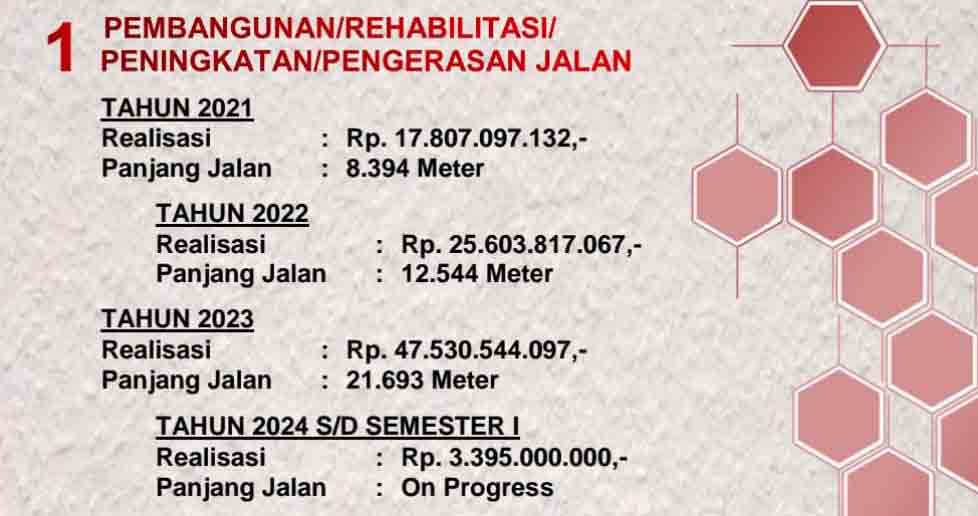 1 PEMBANGUNAN/REHABILITASI/
PENINGKATAN/PENGERASAN JALAN

TAHUN 2021
Realisasi : Rp. 17.807.097.132,-
Panjang Jalan : 8.394 Meter

TAHUN 2022
Realisasi : Rp. 25.603.817.067,-
Panjang Jalan : 12.544 Meter

TAHUN 2023
Realisasi : Rp. 47.530.544.097,-
Panjang Jalan : 21.693 Meter

TAHUN 2024 S/D SEMESTER I
Realisasi : Rp. 3.395.000.000,-
Panjang Jalan : On Progress